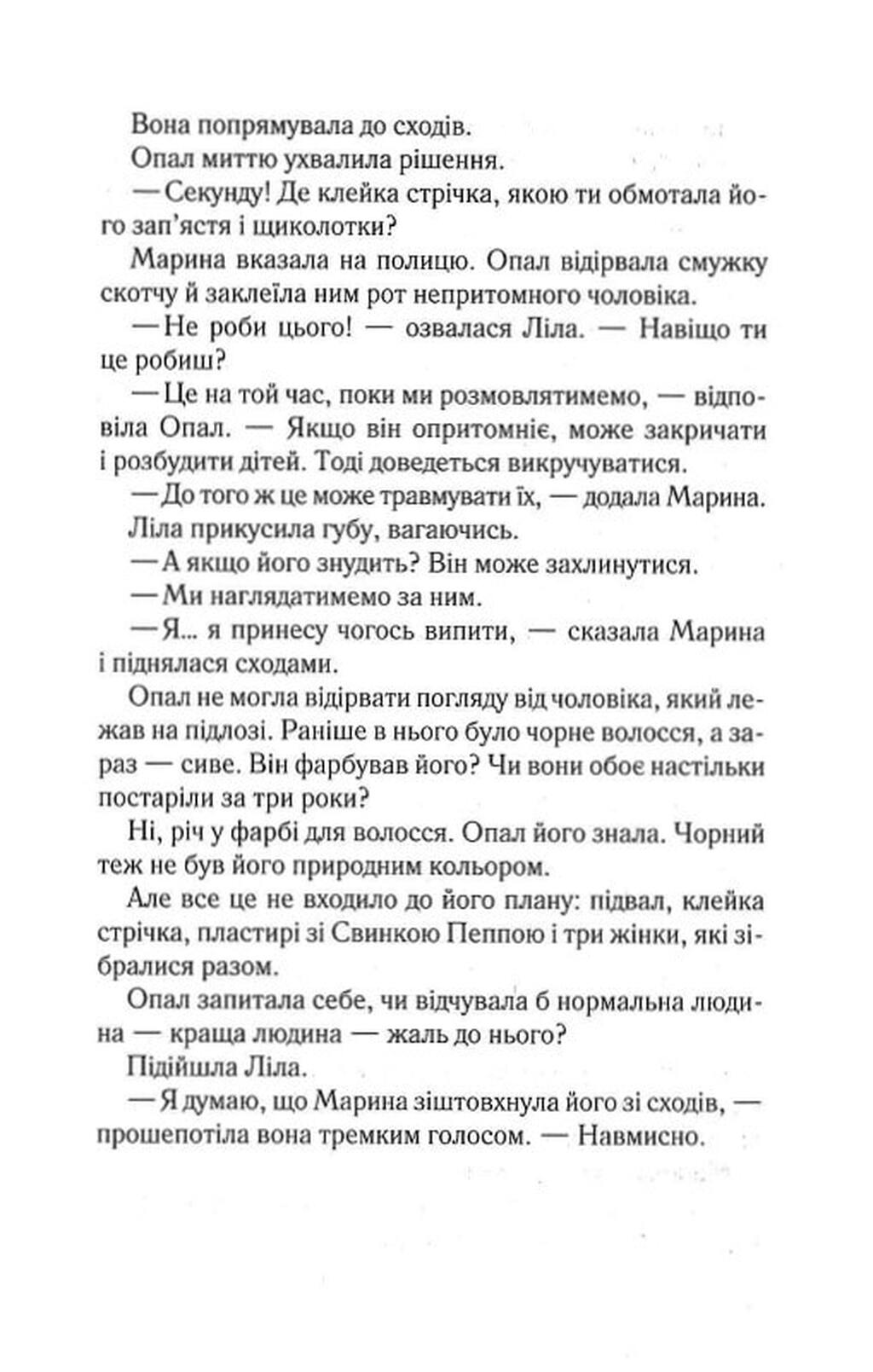 Вона попрямувала до сходів.

Опал миттю ухвалила рішення.

— Секунду! Де клейка стрічка, якою ти обмотала його зап'ястя і щиколотки?

Марина вказала на полицю. Опал відірвала смужку скотчу й заклеїла ним рот непритомного чоловіка.

— Не роби цього! — озвалася Ліла. — Навіщо ти це робиш?

— Це на той час, поки ми розмовлятимемо, — відповіла Опал. — Якщо він опритомніє, може закричати і розбудити дітей. Тоді доведеться викручуватися.

— До того ж це може травмувати їх, — додала Марина.

Ліла прикусила губу, вагаючись.

— А якщо його знудить? Він може захлинутися.

— Ми наглядатимемо за ним.

— Я... я принесу чогось випити, — сказала Марина і піднялася сходами.

Опал не могла відірвати погляду від чоловіка, який лежав на підлозі. Раніше в нього було чорне волосся, а зараз — сиве. Він фарбував його? Чи вони обоє настільки постаріли за три роки?

Ні, річ у фарбі для волосся. Опал його знала. Чорний теж не був його природним кольором.

Але все це не входило до його плану: підвал, клейка стрічка, пластирі зі Свинкою Пеппою і три жінки, які зібралися разом.

Опал запитала себе, чи відчувала б нормальна людина — краща людина — жаль до нього?

Підійшла Ліла.

— Я думаю, що Марина зіштовхнула його зі сходів, — прошепотіла вона тремким голосом. — Навмисно.